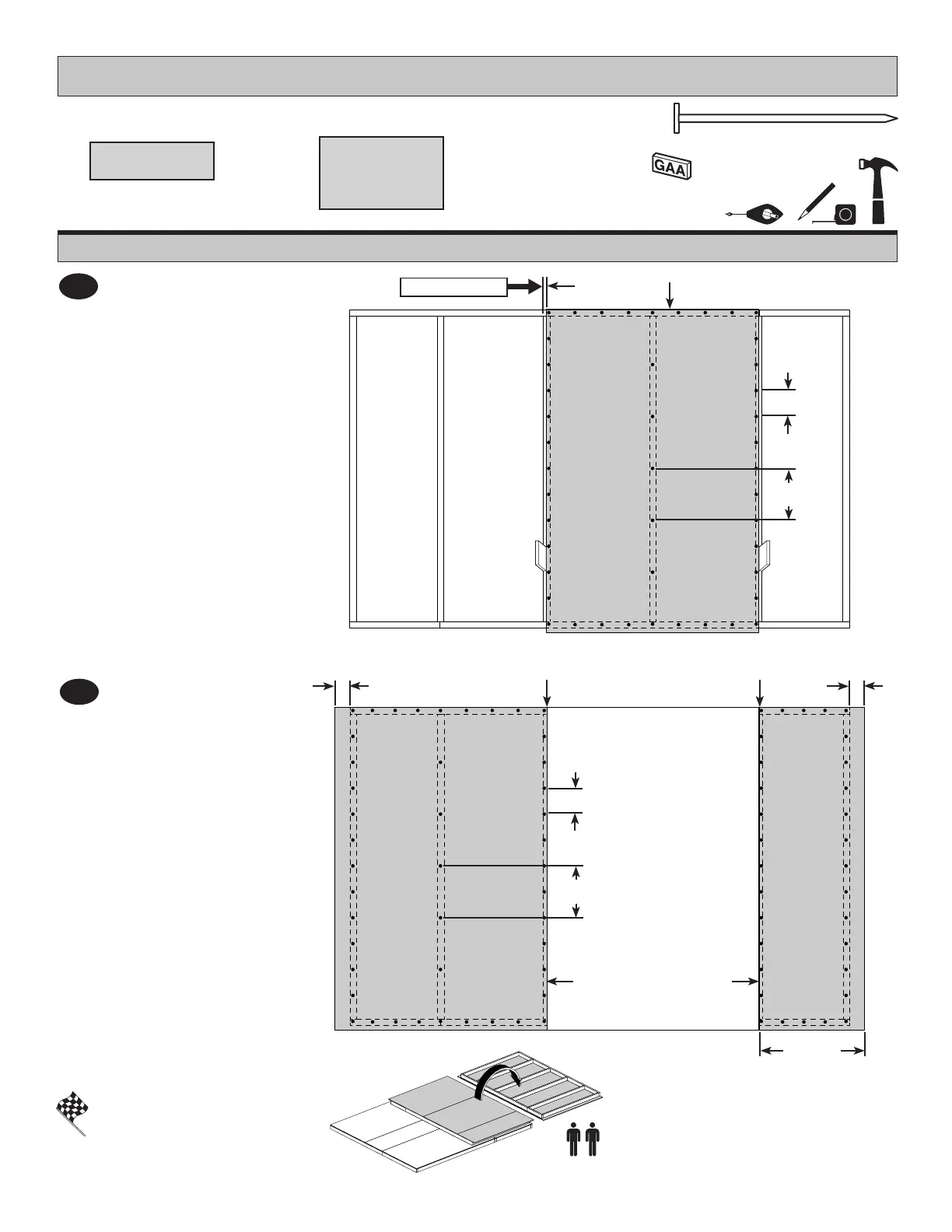 GAA